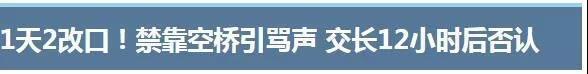 1天2改口！禁靠空桥引骂声 交长12小时后否认